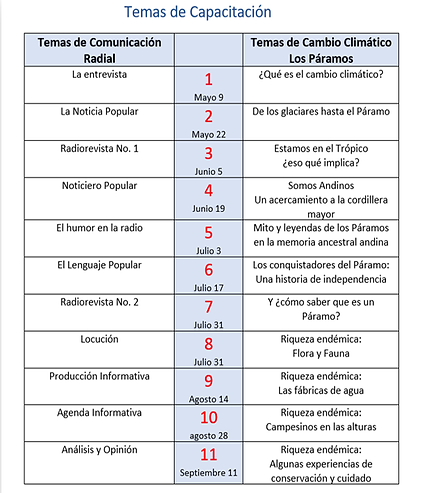 Temas de Capacitación

| Temas de Comunicación Radial | | Temas de Cambio Climático Los Páramos |
|---|---|---|
| La entrevista | 1 Mayo 9 | ¿Qué es el cambio climático? |
| La Noticia Popular | 2 Mayo 22 | De los glaciares hasta el Páramo |
| Radiorevista No. 1 | 3 Junio 5 | Estamos en el Trópico ¿eso qué implica? |
| Noticiero Popular | 4 Junio 19 | Somos Andinos Un acercamiento a la cordillera mayor |
| El humor en la radio | 5 Julio 3 | Mito y leyendas de los Páramos en la memoria ancestral andina |
| El Lenguaje Popular | 6 Julio 17 | Los conquistadores del Páramo: Una historia de independencia |
| Radiorevista No. 2 | 7 Julio 31 | Y ¿cómo saber que es un Páramo? |
| Locución | 8 Julio 31 | Riqueza endémica: Flora y Fauna |
| Producción Informativa | 9 Agosto 14 | Riqueza endémica: Las fábricas de agua |
| Agenda Informativa | 10 agosto 28 | Riqueza endémica: Campesinos en las alturas |
| Análisis y Opinión | 11 Septiembre 11 | Riqueza endémica: Algunas experiencias de conservación y cuidado |